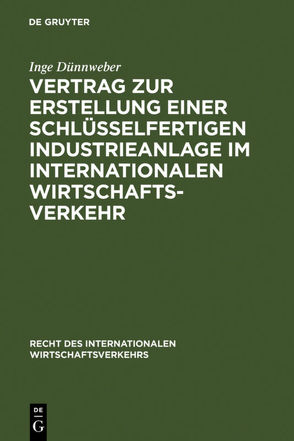 DE GRUYTER

Inge Dünnweber

VERTRAG ZUR ERSTELLUNG EINER SCHLÜSSELFERTIGEN INDUSTRIEANLAGE IM INTERNATIONALEN WIRTSCHAFTSVERKEHR

RECHT DES INTERNATIONALEN WIRTSCHAFTSVERKEHRS

DE G